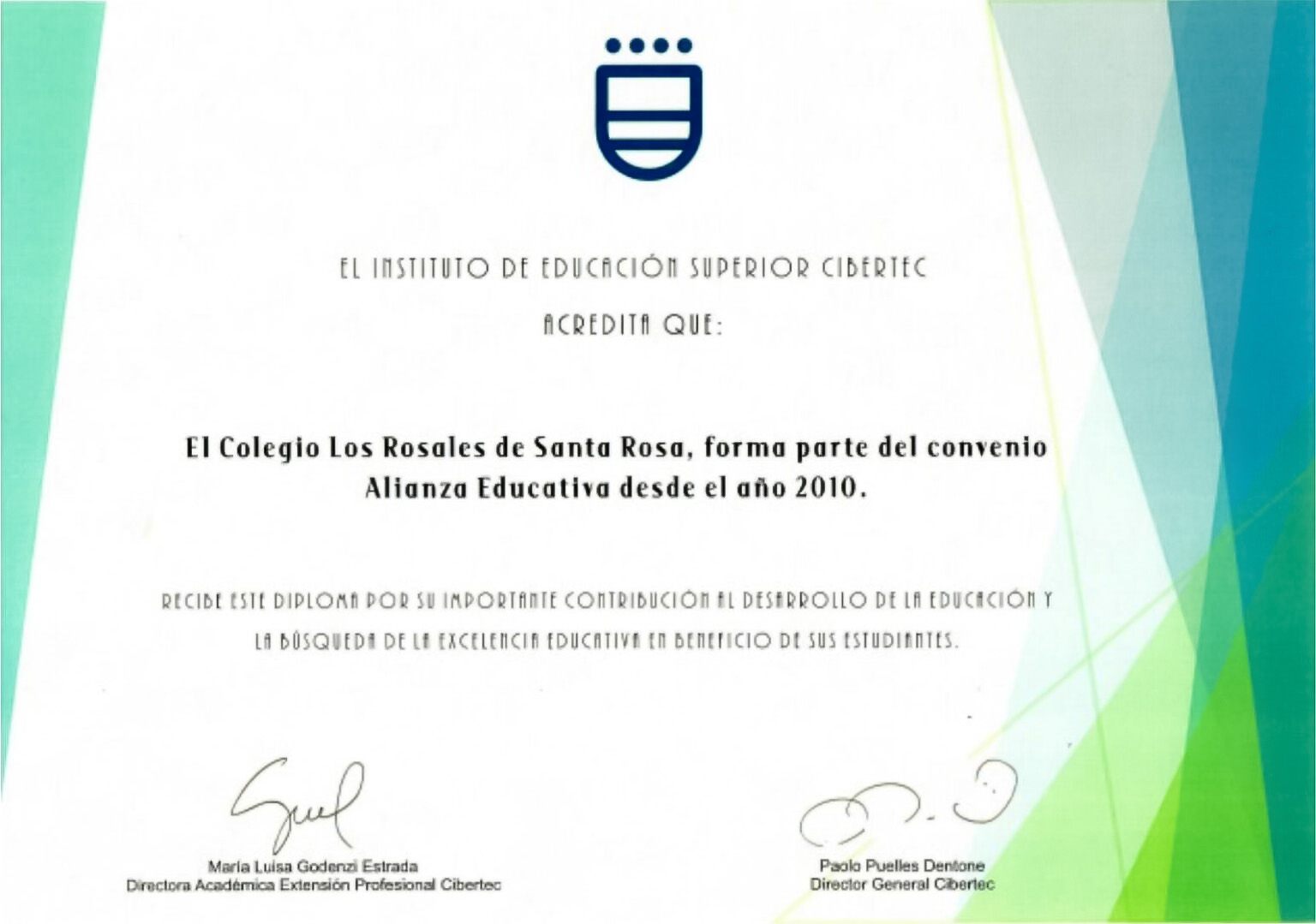 EL INSTITUTO DE EDUCACIÓN SUPERIOR CIBERTEC

ACREDITA QUE:

El Colegio Los Rosales de Santa Rosa, forma parte del convenio Alianza Educativa desde el año 2010.

RECIBE ESTE DIPLOMA POR SU IMPORTANTE CONTRIBUCIÓN AL DESARROLLO DE LA EDUCACIÓN Y LA BÚSQUEDA DE LA EXCELENCIA EDUCATIVA EN BENEFICIO DE SUS ESTUDIANTES.

María Luisa Godenzi Estrada
Directora Académica Extensión Profesional Cibertec

Paolo Puelles Dentone
Director General Cibertec